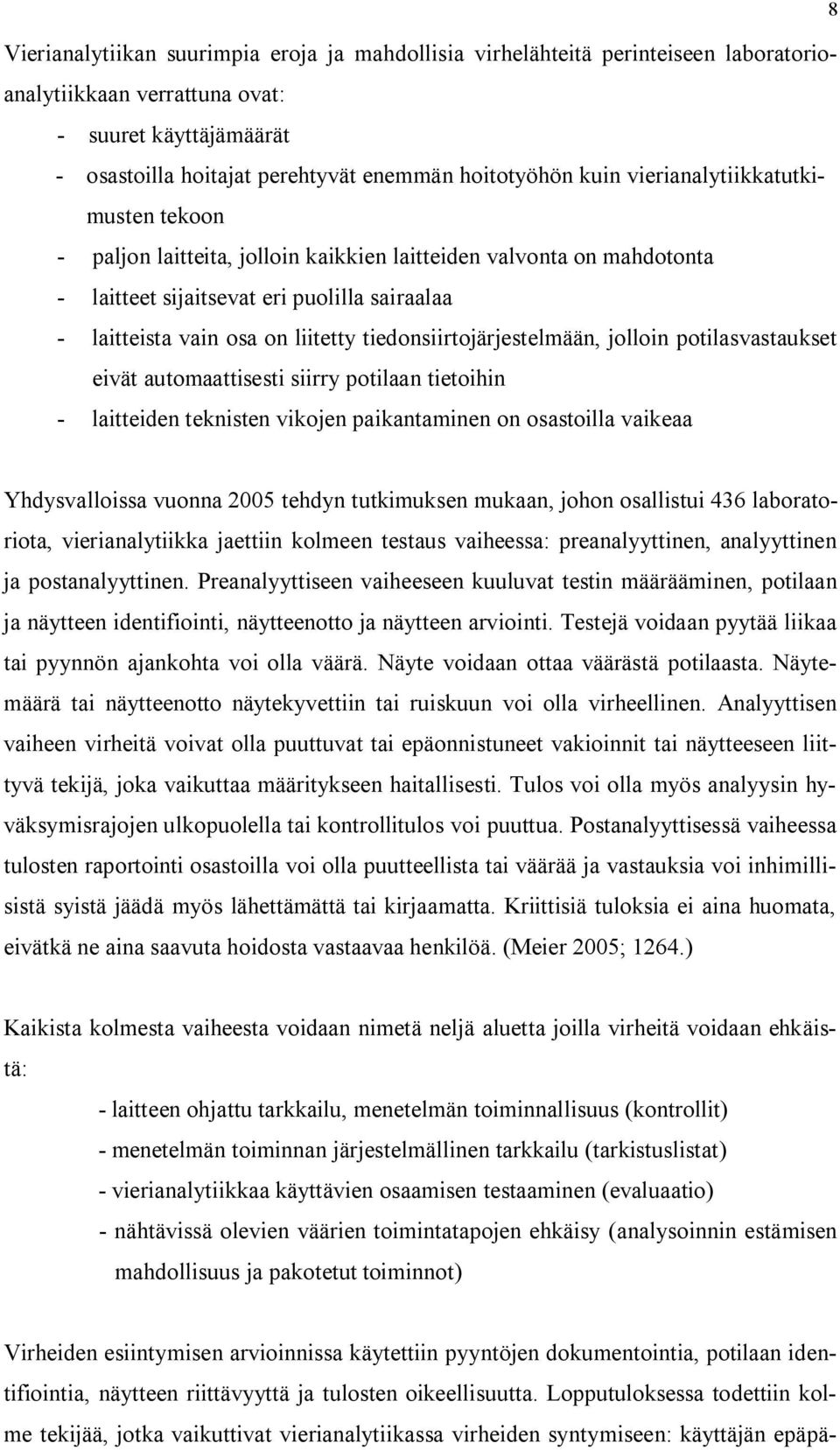 8

Vierianalytiikan suurimpia eroja ja mahdollisia virhelähteitä perinteiseen laboratorioanalytiikkaan verrattuna ovat:

- suuret käyttäjämäärät
- osastoilla hoitajat perehtyvät enemmän hoitotyöhön kuin vierianalytiikkatutkimusten tekoon
- paljon laitteita, jolloin kaikkien laitteiden valvonta on mahdotonta
- laitteet sijaitsevat eri puolilla sairaalaa
- laitteista vain osa on liitetty tiedonsiirtojärjestelmään, jolloin potilasvastaukset eivät automaattisesti siirry potilaan tietoihin
- laitteiden teknisten vikojen paikantaminen on osastoilla vaikeaa

Yhdysvalloissa vuonna 2005 tehdyn tutkimuksen mukaan, johon osallistui 436 laboratoriota, vierianalytiikka jaettiin kolmeen testaus vaiheessa: preanalyyttinen, analyyttinen ja postanalyyttinen. Preanalyyttiseen vaiheeseen kuuluvat testin määrääminen, potilaan ja näytteen identifiointi, näytteenotto ja näytteen arviointi. Testejä voidaan pyytää liikaa tai pyynnön ajankohta voi olla väärä. Näyte voidaan ottaa väärästä potilaasta. Näytemäärä tai näytteenotto näytekyvettiin tai ruiskuun voi olla virheellinen. Analyyttisen vaiheen virheitä voivat olla puuttuvat tai epäonnistuneet vakioinnit tai näytteeseen liittyvä tekijä, joka vaikuttaa määritykseen haitallisesti. Tulos voi olla myös analyysin hyväksymisrajojen ulkopuolella tai kontrollitulos voi puuttua. Postanalyyttisessä vaiheessa tulosten raportointi osastoilla voi olla puutteellista tai väärää ja vastauksia voi inhimillisistä syistä jäädä myös lähettämättä tai kirjaamatta. Kriittisiä tuloksia ei aina huomata, eivätkä ne aina saavuta hoidosta vastaavaa henkilöä. (Meier 2005; 1264.)

Kaikista kolmesta vaiheesta voidaan nimetä neljä aluetta joilla virheitä voidaan ehkäistä:

- laitteen ohjattu tarkkailu, menetelmän toiminnallisuus (kontrollit)
- menetelmän toiminnan järjestelmällinen tarkkailu (tarkistuslistat)
- vierianalytiikkaa käyttävien osaamisen testaaminen (evaluaatio)
- nähtävissä olevien väärien toimintatapojen ehkäisy (analysoinnin estämisen mahdollisuus ja pakotetut toiminnot)

Virheiden esiintymisen arvioinnissa käytettiin pyyntöjen dokumentointia, potilaan identifiointia, näytteen riittävyyttä ja tulosten oikeellisuutta. Lopputuloksessa todettiin kolme tekijää, jotka vaikuttivat vierianalytiikassa virheiden syntymiseen: käyttäjän epäpä-